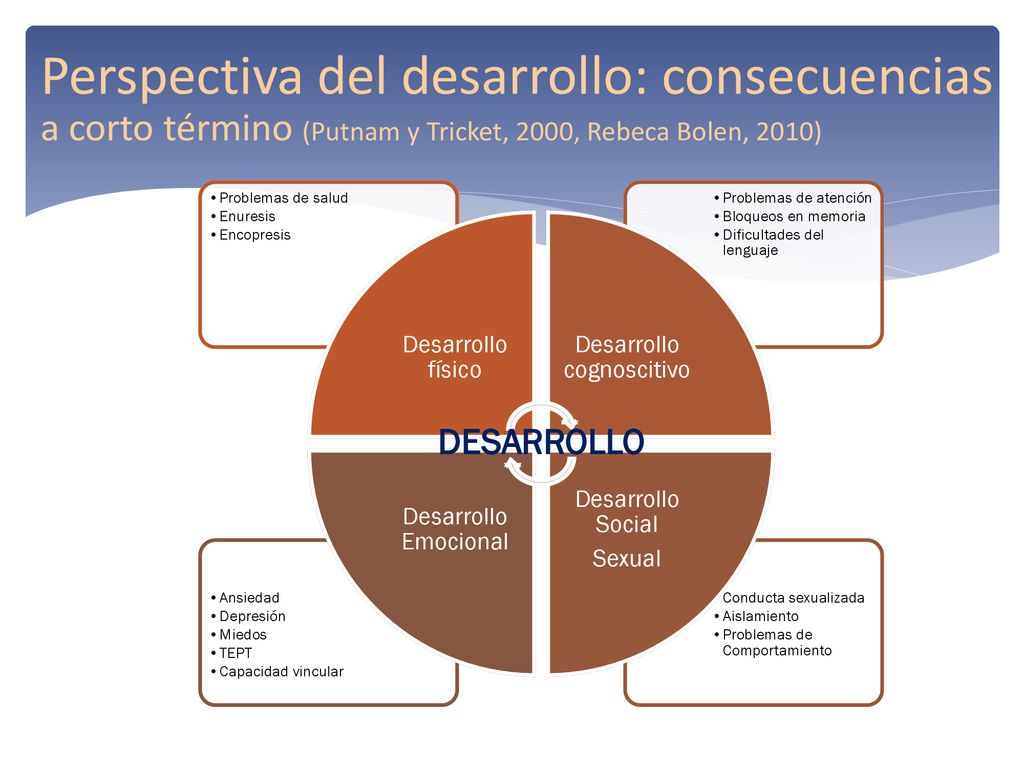 Perspectiva del desarrollo: consecuencias a corto término (Putnam y Tricket, 2000, Rebeca Bolen, 2010)

• Problemas de salud
• Enuresis
• Encopresis

• Problemas de atención
• Bloqueos en memoria
• Dificultades del lenguaje

Desarrollo físico

Desarrollo cognoscitivo

DESARROLLO

Desarrollo Emocional

Desarrollo Social
Sexual

• Ansiedad
• Depresión
• Miedos
• TEPT
• Capacidad vincular

Conducta sexualizada
• Aislamiento
• Problemas de Comportamiento